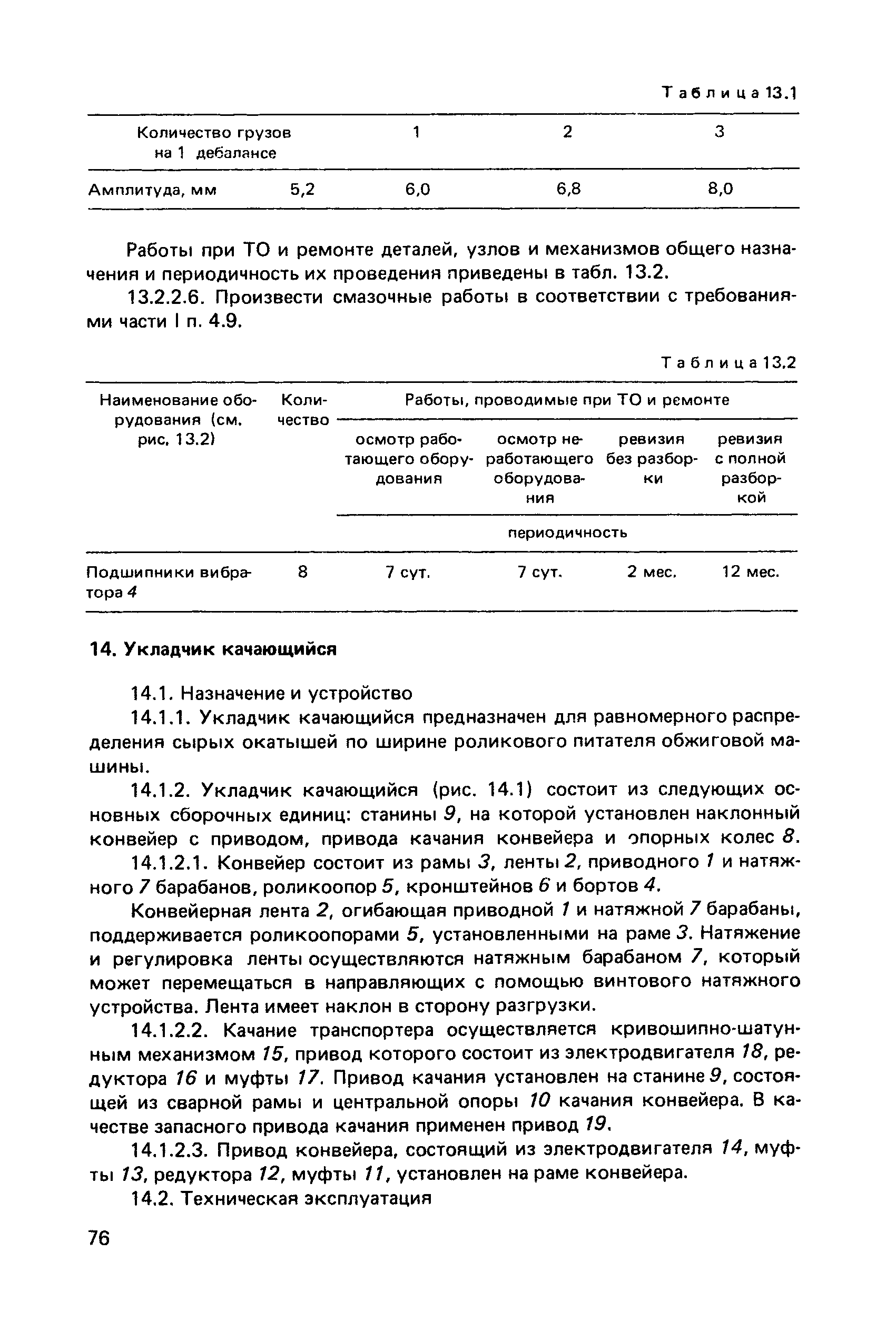 Таблица 13.1

| Количество грузов на 1 дебалансе | | 1 | 2 | 3 |
|---|---|---|---|---|
| Амплитуда, мм | 5,2 | 6,0 | 6,8 | 8,0 |

Работы при ТО и ремонте деталей, узлов и механизмов общего назначения и периодичность их проведения приведены в табл. 13.2.

13.2.2.6. Произвести смазочные работы в соответствии с требованиями части I п. 4.9.

Таблица 13.2

| Наименование оборудования (см. рис. 13.2) | Количество | Работы, проводимые при ТО и ремонте | | | |
|---|---|---|---|---|---|
| | | осмотр работающего оборудования | осмотр неработающего оборудования | ревизия без разборки | ревизия с полной разборкой |
| | | периодичность | | | |
| Подшипники вибратора 4 | 8 | 7 сут. | 7 сут. | 2 мес. | 12 мес. |

14. Укладчик качающийся

14.1. Назначение и устройство

14.1.1. Укладчик качающийся предназначен для равномерного распределения сырых окатышей по ширине роликового питателя обжиговой машины.

14.1.2. Укладчик качающийся (рис. 14.1) состоит из следующих основных сборочных единиц: станины 9, на которой установлен наклонный конвейер с приводом, привода качания конвейера и опорных колес 8.

14.1.2.1. Конвейер состоит из рамы 3, ленты 2, приводного 1 и натяжного 7 барабанов, роликоопор 5, кронштейнов 6 и бортов 4.

Конвейерная лента 2, огибающая приводной 1 и натяжной 7 барабаны, поддерживается роликоопорами 5, установленными на раме 3. Натяжение и регулировка ленты осуществляются натяжным барабаном 7, который может перемещаться в направляющих с помощью винтового натяжного устройства. Лента имеет наклон в сторону разгрузки.

14.1.2.2. Качание транспортера осуществляется кривошипно-шатунным механизмом 15, привод которого состоит из электродвигателя 18, редуктора 16 и муфты 17. Привод качания установлен на станине 9, состоящей из сварной рамы и центральной опоры 10 качания конвейера. В качестве запасного привода качания применен привод 19.

14.1.2.3. Привод конвейера, состоящий из электродвигателя 14, муфты 13, редуктора 12, муфты 11, установлен на раме конвейера.

14.2. Техническая эксплуатация

76